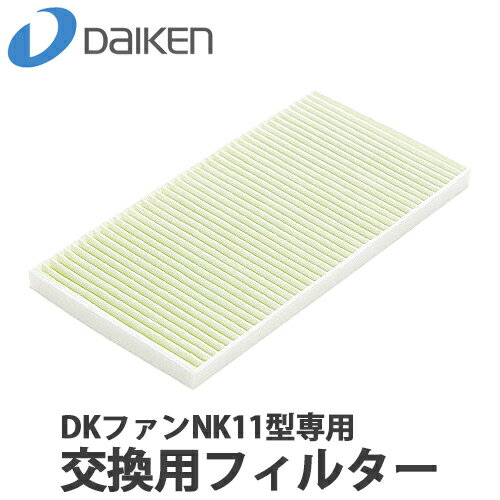 DAIKEN

DKファンNK11型専用
交換用フィルター